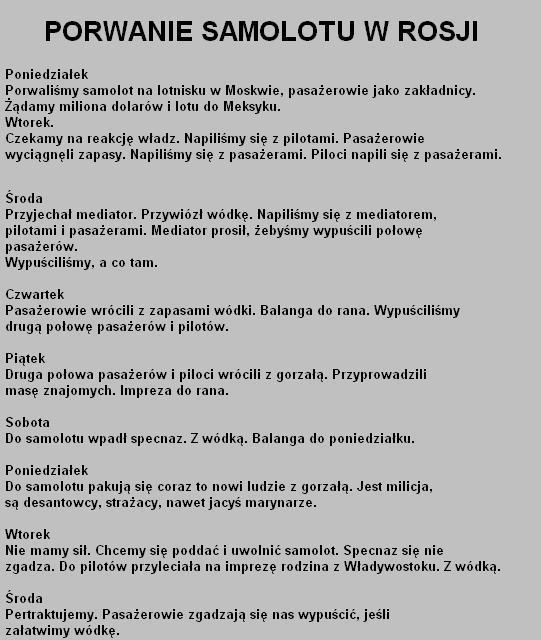 PORWANIE SAMOLOTU W ROSJI

Poniedziałek
Porwaliśmy samolot na lotnisku w Moskwie, pasażerowie jako zakładnicy. Żądamy miliona dolarów i lotu do Meksyku.
Wtorek.
Czekamy na reakcję władz. Napiliśmy się z pilotami. Pasażerowie wyciągnęli zapasy. Napiliśmy się z pasażerami. Piloci napili się z pasażerami.

Środa
Przyjechał mediator. Przywiózł wódkę. Napiliśmy się z mediatorem, pilotami i pasażerami. Mediator prosił, żebyśmy wypuścili połowę pasażerów.
Wypuściliśmy, a co tam.

Czwartek
Pasażerowie wrócili z zapasami wódki. Balanga do rana. Wypuściliśmy drugą połowę pasażerów i pilotów.

Piątek
Druga połowa pasażerów i piloci wrócili z gorzałą. Przyprowadzili masę znajomych. Impreza do rana.

Sobota
Do samolotu wpadł specnaz. Z wódką. Balanga do poniedziałku.

Poniedziałek
Do samolotu pakują się coraz to nowi ludzie z gorzałą. Jest milicja, są desantowcy, strażacy, nawet jacyś marynarze.

Wtorek
Nie mamy sił. Chcemy się poddać i uwolnić samolot. Specnaz się nie zgadza. Do pilotów przyleciała na imprezę rodzina z Władywostoku. Z wódką.

Środa
Pertraktujemy. Pasażerowie zgadzają się nas wypuścić, jeśli załatwimy wódkę.